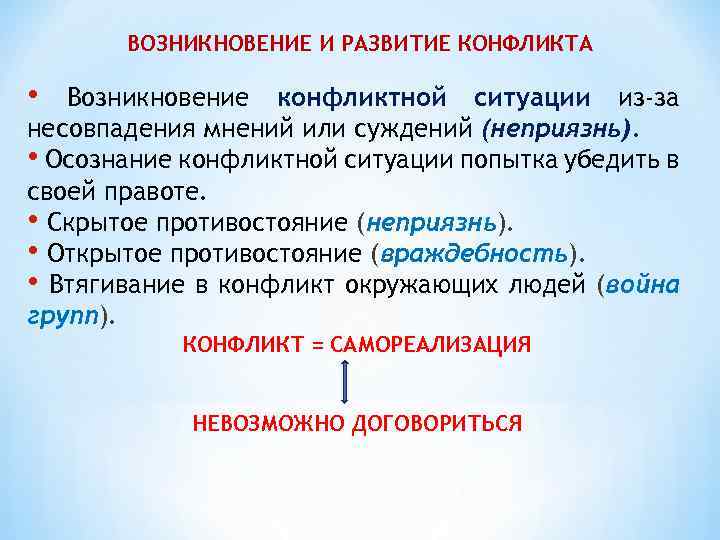 ВОЗНИКНОВЕНИЕ И РАЗВИТИЕ КОНФЛИКТА

• Возникновение конфликтной ситуации из-за несовпадения мнений или суждений (неприязнь).
• Осознание конфликтной ситуации попытка убедить в своей правоте.
• Скрытое противостояние (неприязнь).
• Открытое противостояние (враждебность).
• Втягивание в конфликт окружающих людей (война групп).

КОНФЛИКТ = САМОРЕАЛИЗАЦИЯ

НЕВОЗМОЖНО ДОГОВОРИТЬСЯ